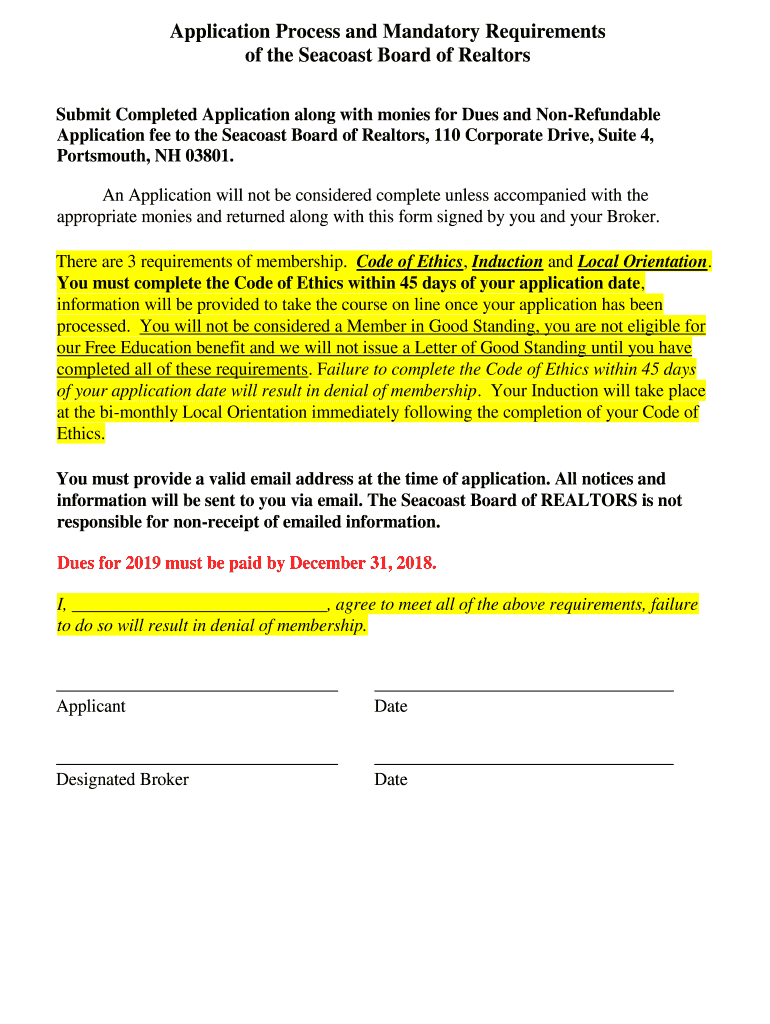 Application Process and Mandatory Requirements
of the Seacoast Board of Realtors

Submit Completed Application along with monies for Dues and Non-Refundable Application fee to the Seacoast Board of Realtors, 110 Corporate Drive, Suite 4, Portsmouth, NH 03801.

An Application will not be considered complete unless accompanied with the appropriate monies and returned along with this form signed by you and your Broker.

There are 3 requirements of membership. Code of Ethics, Induction and Local Orientation. You must complete the Code of Ethics within 45 days of your application date, information will be provided to take the course on line once your application has been processed. You will not be considered a Member in Good Standing, you are not eligible for our Free Education benefit and we will not issue a Letter of Good Standing until you have completed all of these requirements. Failure to complete the Code of Ethics within 45 days of your application date will result in denial of membership. Your Induction will take place at the bi-monthly Local Orientation immediately following the completion of your Code of Ethics.

You must provide a valid email address at the time of application. All notices and information will be sent to you via email. The Seacoast Board of REALTORS is not responsible for non-receipt of emailed information.

Dues for 2019 must be paid by December 31, 2018.

I, ____________________________, agree to meet all of the above requirements, failure to do so will result in denial of membership.

Applicant

Date

Designated Broker

Date